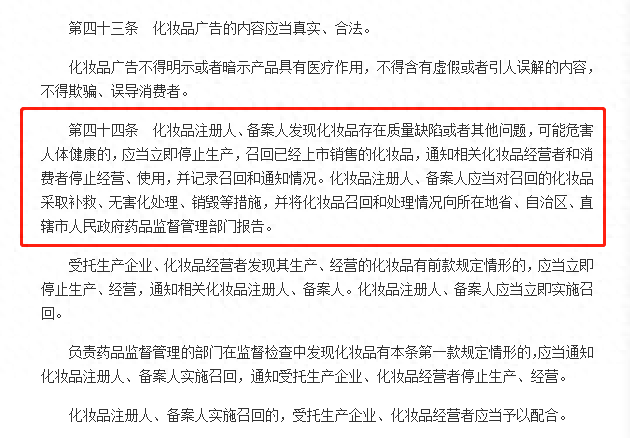 第四十三条　化妆品广告的内容应当真实、合法。

化妆品广告不得明示或者暗示产品具有医疗作用，不得含有虚假或者引人误解的内容，不得欺骗、误导消费者。

第四十四条　化妆品注册人、备案人发现化妆品存在质量缺陷或者其他问题，可能危害人体健康的，应当立即停止生产，召回已经上市销售的化妆品，通知相关化妆品经营者和消费者停止经营、使用，并记录召回和通知情况。化妆品注册人、备案人应当对召回的化妆品采取补救、无害化处理、销毁等措施，并将化妆品召回和处理情况向所在地省、自治区、直辖市人民政府药品监督管理部门报告。

受托生产企业、化妆品经营者发现其生产、经营的化妆品有前款规定情形的，应当立即停止生产、经营，通知相关化妆品注册人、备案人。化妆品注册人、备案人应当立即实施召回。

负责药品监督管理的部门在监督检查中发现化妆品有本条第一款规定情形的，应当通知化妆品注册人、备案人实施召回，通知受托生产企业、化妆品经营者停止生产、经营。

化妆品注册人、备案人实施召回的，受托生产企业、化妆品经营者应当予以配合。